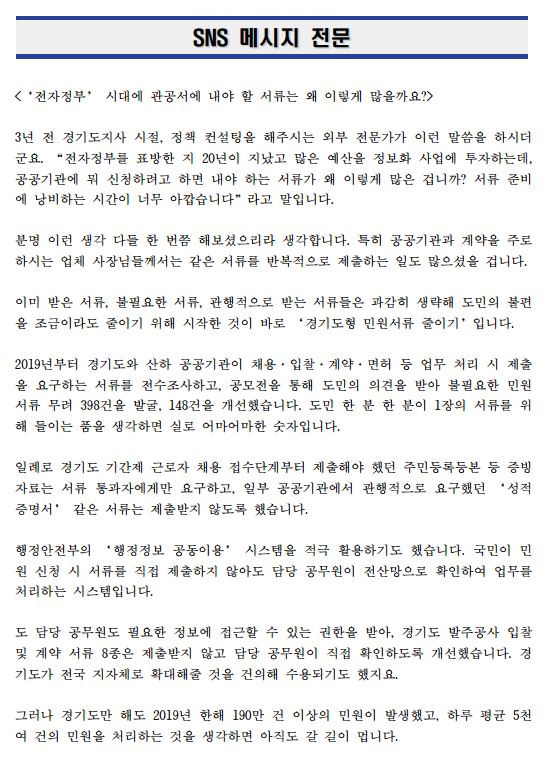 SNS 메시지 전문

<'전자정부' 시대에 관공서에 내야 할 서류는 왜 이렇게 많을까요?>

3년 전 경기도지사 시절, 정책 컨설팅을 해주시는 외부 전문가가 이런 말씀을 하시더군요. "전자정부를 표방한 지 20년이 지났고 많은 예산을 정보화 사업에 투자하는데, 공공기관에 뭐 신청하려고 하면 내야 하는 서류가 왜 이렇게 많은 겁니까? 서류 준비에 낭비하는 시간이 너무 아깝습니다" 라고 말입니다.

분명 이런 생각 다들 한 번쯤 해보셨으리라 생각합니다. 특히 공공기관과 계약을 주로 하시는 업체 사장님들께서는 같은 서류를 반복적으로 제출하는 일도 많으셨을 겁니다.

이미 받은 서류, 불필요한 서류, 관행적으로 받는 서류들은 과감히 생략해 도민의 불편을 조금이라도 줄이기 위해 시작한 것이 바로 '경기도형 민원서류 줄이기' 입니다.

2019년부터 경기도와 산하 공공기관이 채용·입찰·계약·면허 등 업무 처리 시 제출을 요구하는 서류를 전수조사하고, 공모전을 통해 도민의 의견을 받아 불필요한 민원서류 무려 398건을 발굴, 148건을 개선했습니다. 도민 한 분 한 분이 1장의 서류를 위해 들이는 품을 생각하면 실로 어마어마한 숫자입니다.

일례로 경기도 기간제 근로자 채용 접수단계부터 제출해야 했던 주민등록등본 등 증빙자료는 서류 통과자에게만 요구하고, 일부 공공기관에서 관행적으로 요구했던 '성적증명서' 같은 서류는 제출받지 않도록 했습니다.

행정안전부의 '행정정보 공동이용' 시스템을 적극 활용하기도 했습니다. 국민이 민원 신청 시 서류를 직접 제출하지 않아도 담당 공무원이 전산망으로 확인하여 업무를 처리하는 시스템입니다.

도 담당 공무원도 필요한 정보에 접근할 수 있는 권한을 받아, 경기도 발주공사 입찰 및 계약 서류 8종은 제출받지 않고 담당 공무원이 직접 확인하도록 개선했습니다. 경기도가 전국 지자체로 확대해줄 것을 건의해 수용되기도 했지요.

그러나 경기도만 해도 2019년 한해 190만 건 이상의 민원이 발생했고, 하루 평균 5천여 건의 민원을 처리하는 것을 생각하면 아직도 갈 길이 멉니다.